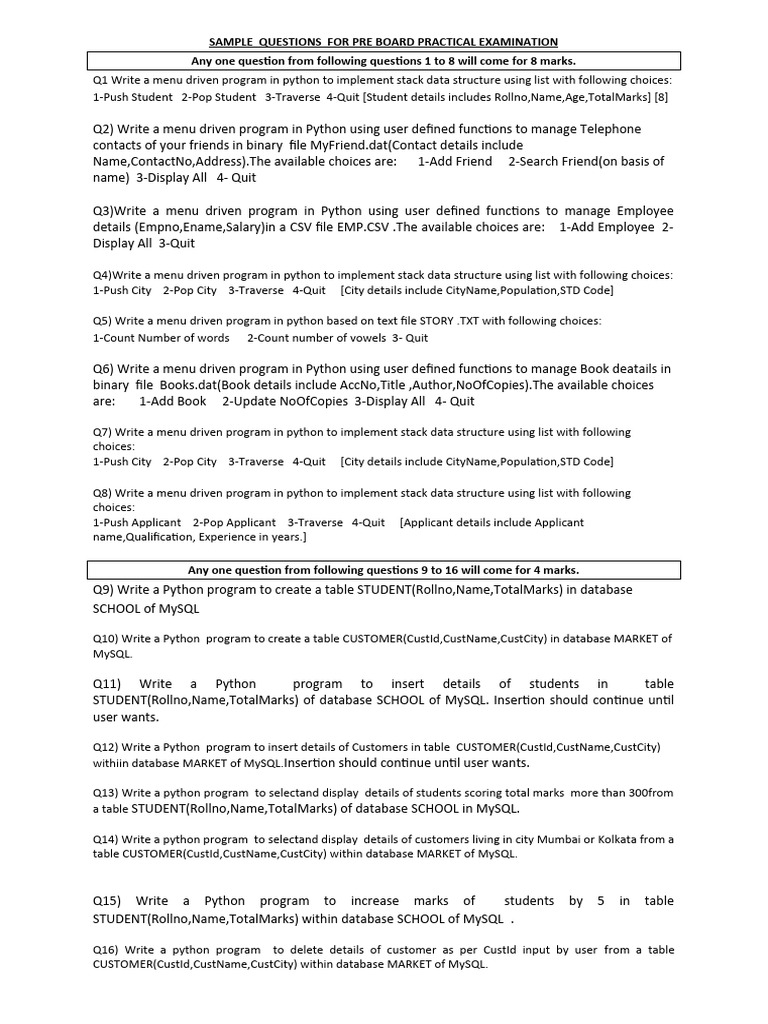 SAMPLE QUESTIONS FOR PRE BOARD PRACTICAL EXAMINATION

Any one question from following questions 1 to 8 will come for 8 marks.

Q1 Write a menu driven program in python to implement stack data structure using list with following choices: 1-Push Student 2-Pop Student 3-Traverse 4-Quit [Student details includes Rollno,Name,Age,TotalMarks] [8]

Q2) Write a menu driven program in Python using user defined functions to manage Telephone contacts of your friends in binary file MyFriend.dat(Contact details include Name,ContactNo,Address).The available choices are: 1-Add Friend 2-Search Friend(on basis of name) 3-Display All 4- Quit

Q3)Write a menu driven program in Python using user defined functions to manage Employee details (Empno,Ename,Salary)in a CSV file EMP.CSV .The available choices are: 1-Add Employee 2-Display All 3-Quit

Q4)Write a menu driven program in python to implement stack data structure using list with following choices: 1-Push City 2-Pop City 3-Traverse 4-Quit [City details include CityName,Population,STD Code]

Q5) Write a menu driven program in python based on text file STORY .TXT with following choices: 1-Count Number of words 2-Count number of vowels 3- Quit

Q6) Write a menu driven program in Python using user defined functions to manage Book deatails in binary file Books.dat(Book details include AccNo,Title ,Author,NoOfCopies).The available choices are: 1-Add Book 2-Update NoOfCopies 3-Display All 4- Quit

Q7) Write a menu driven program in python to implement stack data structure using list with following choices:
1-Push City 2-Pop City 3-Traverse 4-Quit [City details include CityName,Population,STD Code]

Q8) Write a menu driven program in python to implement stack data structure using list with following choices:
1-Push Applicant 2-Pop Applicant 3-Traverse 4-Quit [Applicant details include Applicant name,Qualification, Experience in years.]

Any one question from following questions 9 to 16 will come for 4 marks.

Q9) Write a Python program to create a table STUDENT(Rollno,Name,TotalMarks) in database SCHOOL of MySQL

Q10) Write a Python program to create a table CUSTOMER(CustId,CustName,CustCity) in database MARKET of MySQL.

Q11) Write a Python program to insert details of students in table STUDENT(Rollno,Name,TotalMarks) of database SCHOOL of MySQL. Insertion should continue until user wants.

Q12) Write a Python program to insert details of Customers in table CUSTOMER(CustId,CustName,CustCity) withiin database MARKET of MySQL.Insertion should continue until user wants.

Q13) Write a python program to selectand display details of students scoring total marks more than 300from a table STUDENT(Rollno,Name,TotalMarks) of database SCHOOL in MySQL.

Q14) Write a python program to selectand display details of customers living in city Mumbai or Kolkata from a table CUSTOMER(CustId,CustName,CustCity) within database MARKET of MySQL.

Q15) Write a Python program to increase marks of students by 5 in table STUDENT(Rollno,Name,TotalMarks) within database SCHOOL of MySQL .

Q16) Write a python program to delete details of customer as per CustId input by user from a table CUSTOMER(CustId,CustName,CustCity) within database MARKET of MySQL.